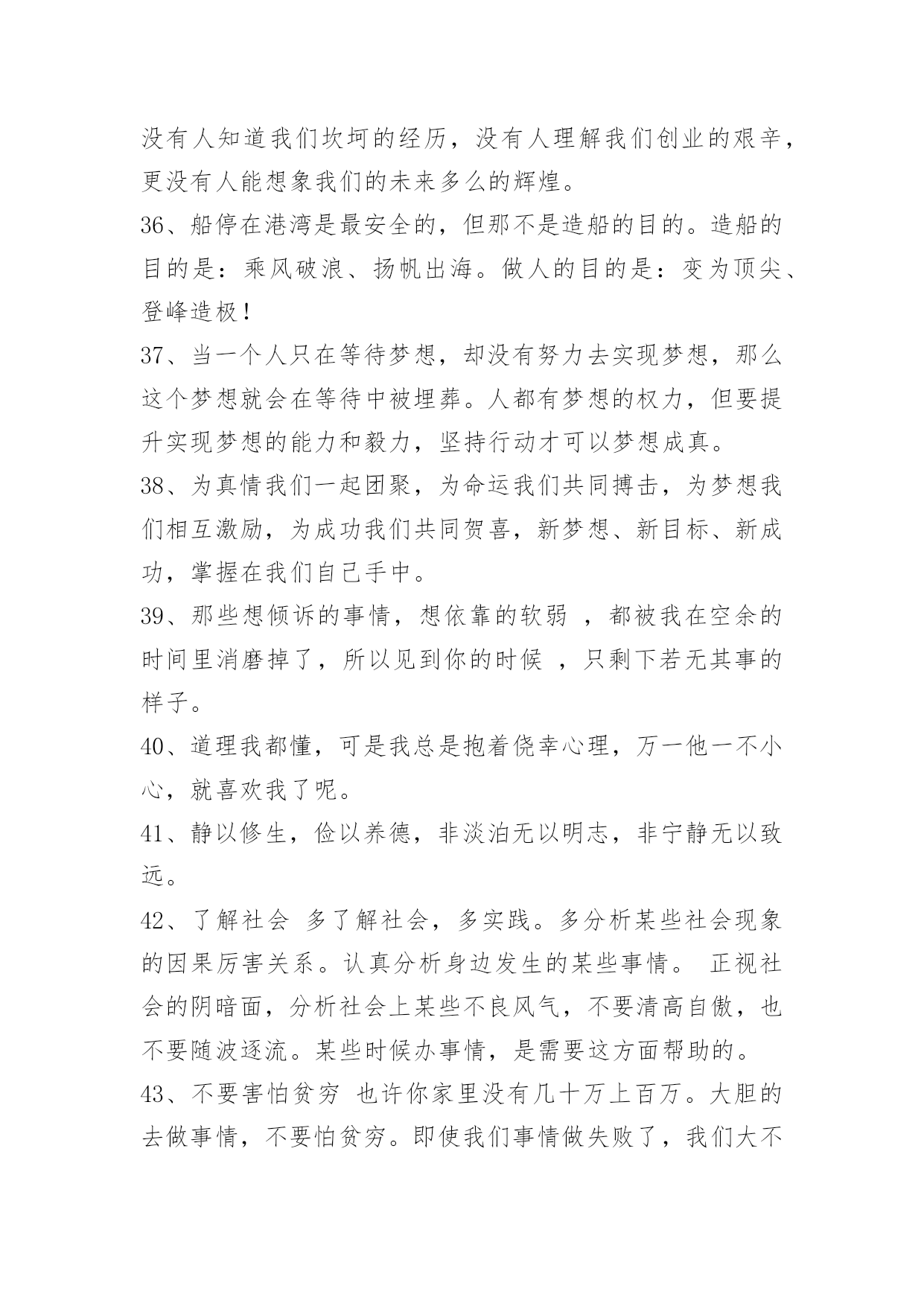 没有人知道我们坎坷的经历，没有人理解我们创业的艰辛，更没有人能想象我们的未来多么的辉煌。

36、船停在港湾是最安全的，但那不是造船的目的。造船的目的是：乘风破浪、扬帆出海。做人的目的是：变为顶尖、登峰造极！

37、当一个人只在等待梦想，却没有努力去实现梦想，那么这个梦想就会在等待中被埋葬。人都有梦想的权力，但要提升实现梦想的能力和毅力，坚持行动才可以梦想成真。

38、为真情我们一起团聚，为命运我们共同搏击，为梦想我们相互激励，为成功我们共同贺喜，新梦想、新目标、新成功，掌握在我们自己手中。

39、那些想倾诉的事情，想依靠的软弱 ，都被我在空余的时间里消磨掉了，所以见到你的时候 ，只剩下若无其事的样子。

40、道理我都懂，可是我总是抱着侥幸心理，万一他一不小心，就喜欢我了呢。

41、静以修生，俭以养德，非淡泊无以明志，非宁静无以致远。

42、了解社会 多了解社会，多实践。多分析某些社会现象的因果厉害关系。认真分析身边发生的某些事情。 正视社会的阴暗面，分析社会上某些不良风气，不要清高自傲，也不要随波逐流。某些时候办事情，是需要这方面帮助的。

43、不要害怕贫穷 也许你家里没有几十万上百万。大胆的去做事情，不要怕贫穷。即使我们事情做失败了，我们大不